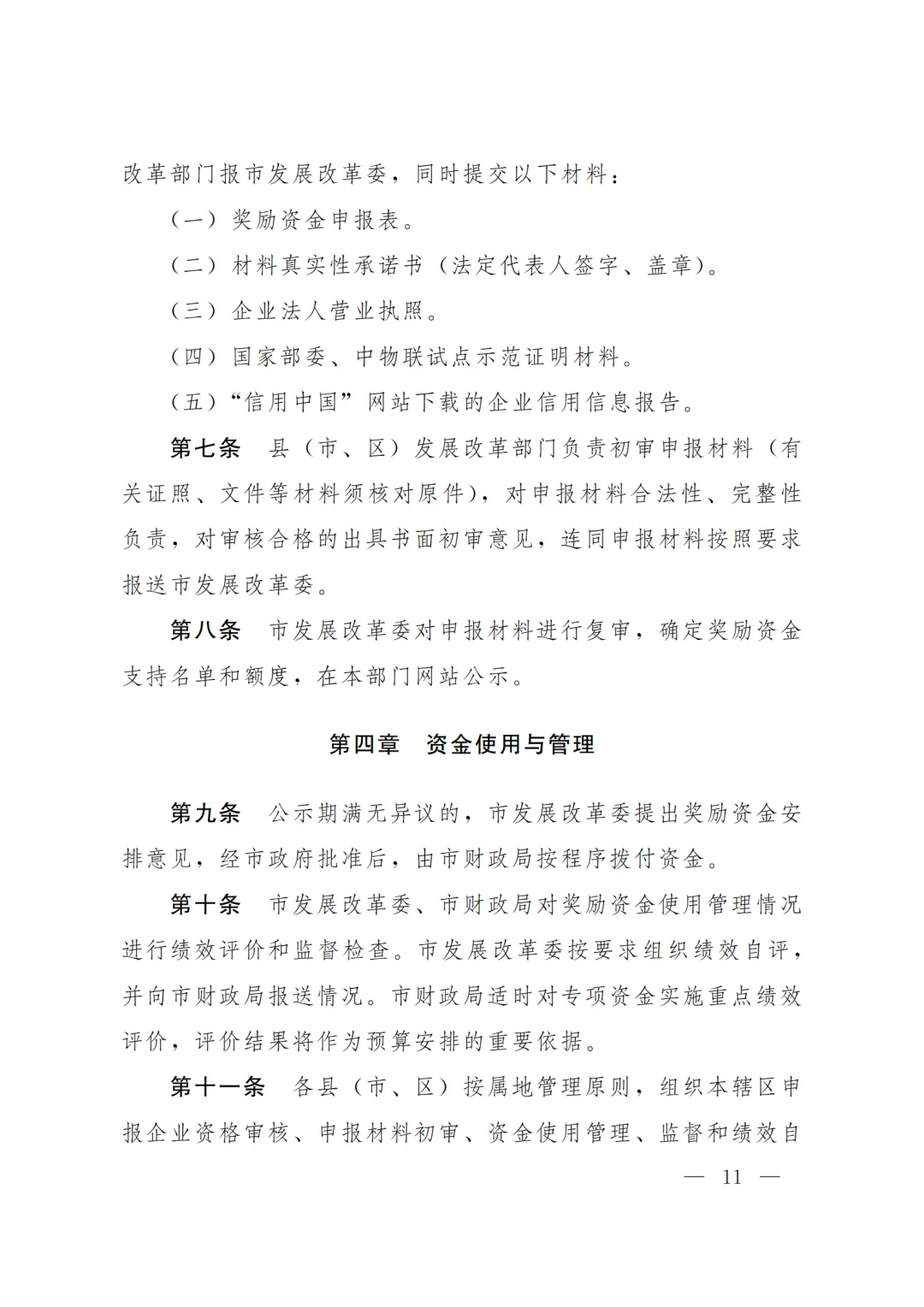 改革部门报市发展改革委，同时提交以下材料：

（一）奖励资金申报表。

（二）材料真实性承诺书（法定代表人签字、盖章）。

（三）企业法人营业执照。

（四）国家部委、中物联试点示范证明材料。

（五）“信用中国”网站下载的企业信用信息报告。

第七条　县（市、区）发展改革部门负责初审申报材料（有关证照、文件等材料须核对原件），对申报材料合法性、完整性负责，对审核合格的出具书面初审意见，连同申报材料按照要求报送市发展改革委。

第八条　市发展改革委对申报材料进行复审，确定奖励资金支持名单和额度，在本部门网站公示。

第四章　资金使用与管理

第九条　公示期满无异议的，市发展改革委提出奖励资金安排意见，经市政府批准后，由市财政局按程序拨付资金。

第十条　市发展改革委、市财政局对奖励资金使用管理情况进行绩效评价和监督检查。市发展改革委按要求组织绩效自评，并向市财政局报送情况。市财政局适时对专项资金实施重点绩效评价，评价结果将作为预算安排的重要依据。

第十一条　各县（市、区）按属地管理原则，组织本辖区申报企业资格审核、申报材料初审、资金使用管理、监督和绩效自

— 11 —